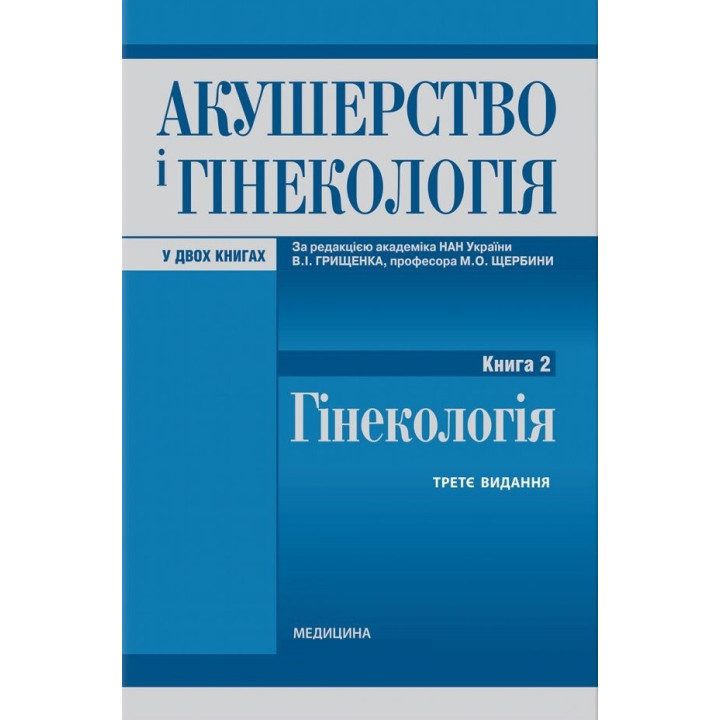 АКУШЕРСТВО
і ГІНЕКОЛОГІЯ

У ДВОХ КНИГАХ

За редакцією академіка НАН України
В.І. ГРИЩЕНКА, професора М.О. ЩЕРБИНИ

Книга 2

Гінекологія

ТРЕТЄ ВИДАННЯ

МЕДИЦИНА